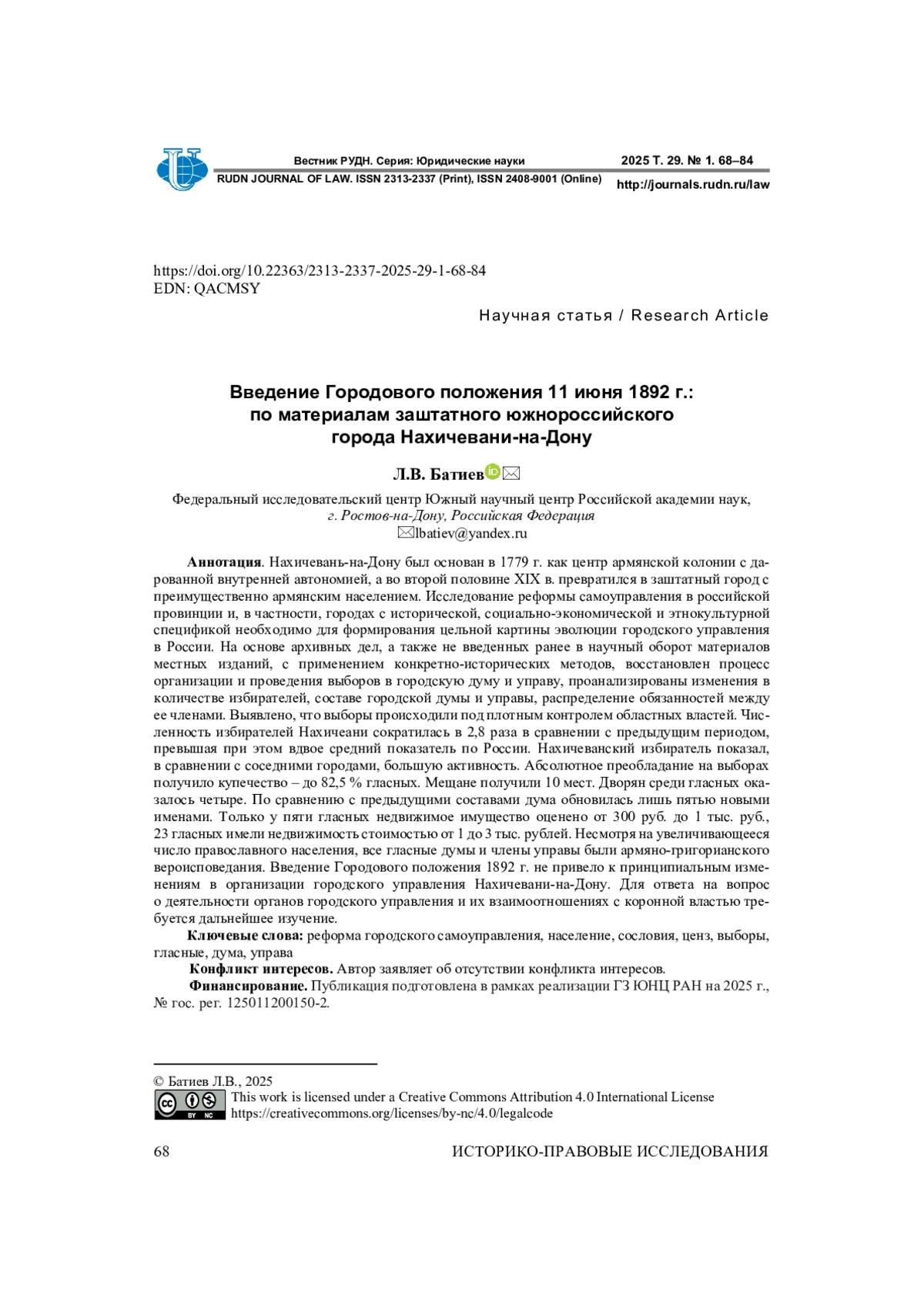 Вестник РУДН. Серия: Юридические науки 2025 Т. 29. № 1. 68–84
RUDN JOURNAL OF LAW. ISSN 2313-2337 (Print), ISSN 2408-9001 (Online) http://journals.rudn.ru/law

https://doi.org/10.22363/2313-2337-2025-29-1-68-84
EDN: QACMSY

Научная статья / Research Article

Введение Городового положения 11 июня 1892 г.: по материалам заштатного южнороссийского города Нахичевани-на-Дону

Л.В. Батиев

Федеральный исследовательский центр Южный научный центр Российской академии наук, г. Ростов-на-Дону, Российская Федерация
lbatiev@yandex.ru

Аннотация. Нахичевань-на-Дону был основан в 1779 г. как центр армянской колонии с дарованной внутренней автономией, а во второй половине XIX в. превратился в заштатный город с преимущественно армянским населением. Исследование реформы самоуправления в российской провинции и, в частности, городах с исторической, социально-экономической и этнокультурной спецификой необходимо для формирования цельной картины эволюции городского управления в России. На основе архивных дел, а также не введенных ранее в научный оборот материалов местных изданий, с применением конкретно-исторических методов, восстановлен процесс организации и проведения выборов в городскую думу и управу, проанализированы изменения в количестве избирателей, составе городской думы и управы, распределение обязанностей между ее членами. Выявлено, что выборы происходили под плотным контролем областных властей. Численность избирателей Нахичеани сократилась в 2,8 раза в сравнении с предыдущим периодом, превышая при этом вдвое средний показатель по России. Нахичеванский избиратель показал, в сравнении с соседними городами, большую активность. Абсолютное преобладание на выборах получило купечество – до 82,5 % гласных. Мещане получили 10 мест. Дворян среди гласных оказалось четыре. По сравнению с предыдущими составами дума обновилась лишь пятью новыми именами. Только у пяти гласных недвижимое имущество оценено от 300 руб. до 1 тыс. руб., 23 гласных имели недвижимость стоимостью от 1 до 3 тыс. рублей. Несмотря на увеличивающееся число православного населения, все гласные думы и члены управы были армяно-григорианского вероисповедания. Введение Городового положения 1892 г. не привело к принципиальным изменениям в организации городского управления Нахичевани-на-Дону. Для ответа на вопрос о деятельности органов городского управления и их взаимоотношениях с коронной властью требуется дальнейшее изучение.

Ключевые слова: реформа городского самоуправления, население, сословия, ценз, выборы, гласные, дума, управа

Конфликт интересов. Автор заявляет об отсутствии конфликта интересов.

Финансирование. Публикация подготовлена в рамках реализации ГЗ ЮНЦ РАН на 2025 г., № гос. рег. 125011200150-2.

© Батиев Л.В., 2025
This work is licensed under a Creative Commons Attribution 4.0 International License
https://creativecommons.org/licenses/by-nc/4.0/legalcode

68 ИСТОРИКО-ПРАВОВЫЕ ИССЛЕДОВАНИЯ